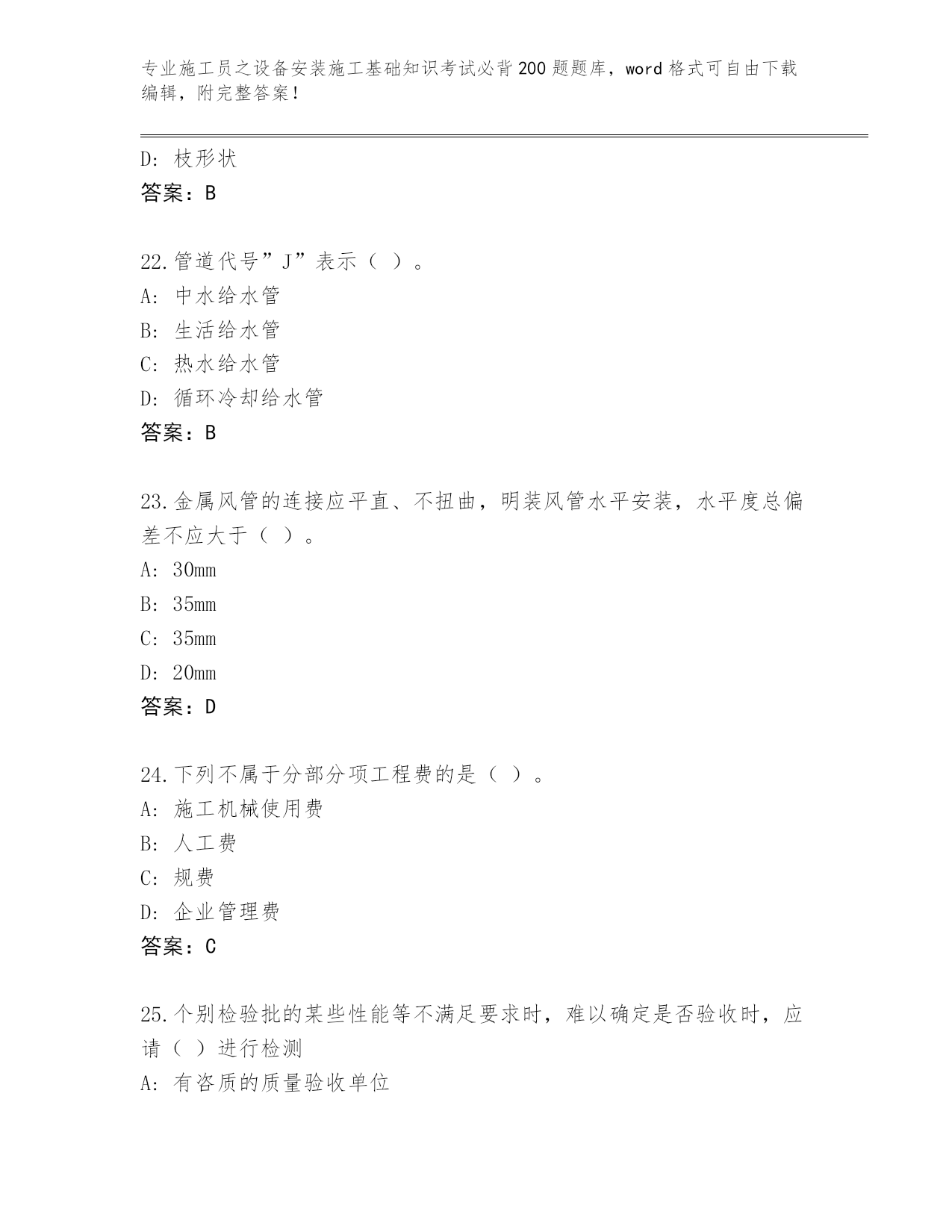 专业施工员之设备安装施工基础知识考试必背200题题库，word格式可自由下载编辑，附完整答案！

D: 枝形状
答案：B

22.管道代号”J”表示（ ）。
A: 中水给水管
B: 生活给水管
C: 热水给水管
D: 循环冷却给水管
答案：B

23.金属风管的连接应平直、不扭曲，明装风管水平安装，水平度总偏差不应大于（ ）。
A: 30mm
B: 35mm
C: 35mm
D: 20mm
答案：D

24.下列不属于分部分项工程费的是（ ）。
A: 施工机械使用费
B: 人工费
C: 规费
D: 企业管理费
答案：C

25.个别检验批的某些性能等不满足要求时，难以确定是否验收时，应请（ ）进行检测
A: 有咨质的质量验收单位